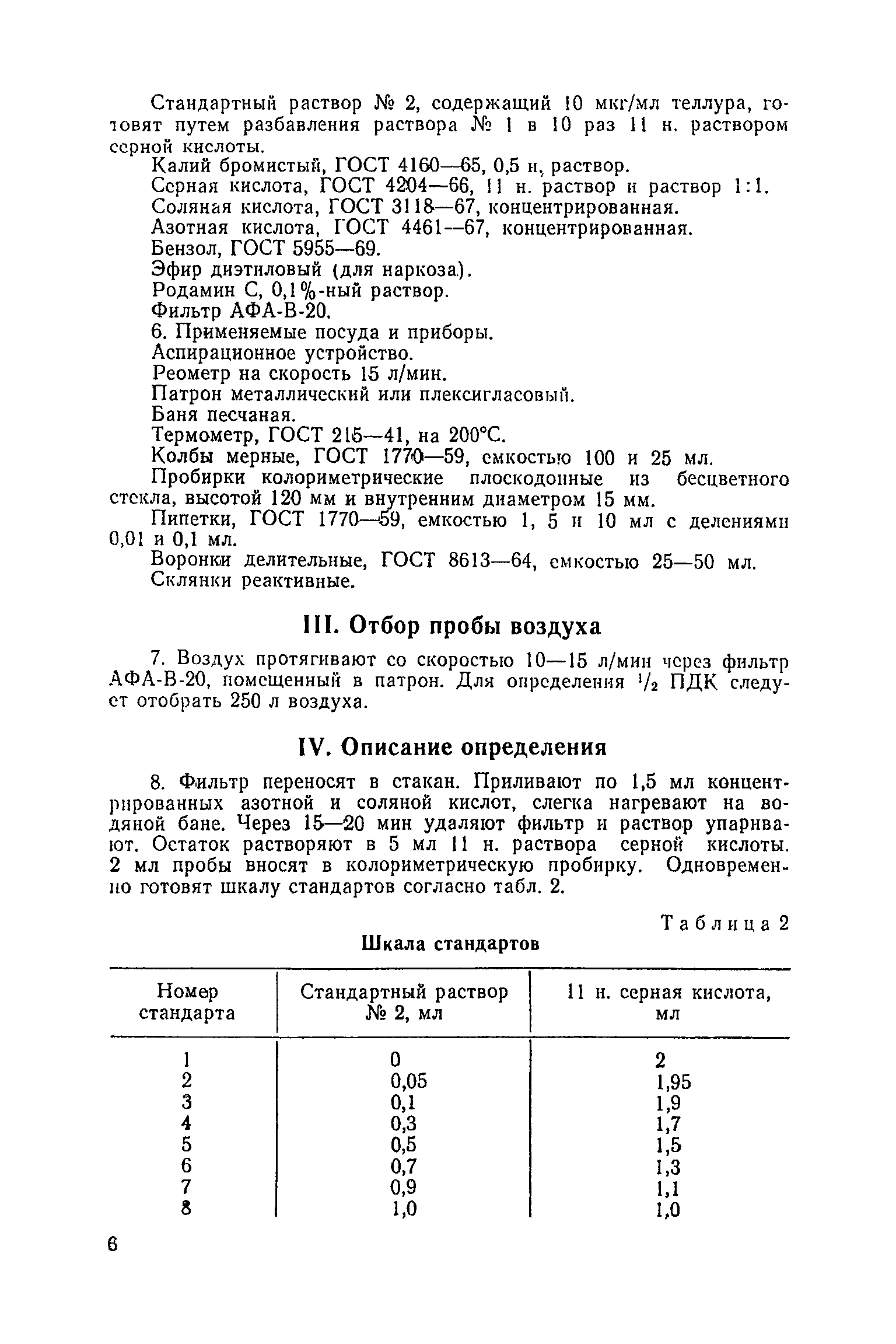 Стандартный раствор № 2, содержащий 10 мкг/мл теллура, готовят путем разбавления раствора № 1 в 10 раз 11 н. раствором серной кислоты.

Калий бромистый, ГОСТ 4160—65, 0,5 н. раствор.

Серная кислота, ГОСТ 4204—66, 11 н. раствор и раствор 1:1.

Соляная кислота, ГОСТ 3118—67, концентрированная.

Азотная кислота, ГОСТ 4461—67, концентрированная.

Бензол, ГОСТ 5955—69.

Эфир диэтиловый (для наркоза).

Родамин С, 0,1%-ный раствор.

Фильтр АФА-В-20.

6. Применяемые посуда и приборы.

Аспирационное устройство.

Реометр на скорость 15 л/мин.

Патрон металлический или плексигласовый.

Баня песчаная.

Термометр, ГОСТ 215—41, на 200°С.

Колбы мерные, ГОСТ 1770—59, емкостью 100 и 25 мл.

Пробирки колориметрические плоскодонные из бесцветного стекла, высотой 120 мм и внутренним диаметром 15 мм.

Пипетки, ГОСТ 1770—59, емкостью 1, 5 и 10 мл с делениями 0,01 и 0,1 мл.

Воронки делительные, ГОСТ 8613—64, емкостью 25—50 мл.

Склянки реактивные.

III. Отбор пробы воздуха

7. Воздух протягивают со скоростью 10—15 л/мин через фильтр АФА-В-20, помещенный в патрон. Для определения $^1/_2$ ПДК следует отобрать 250 л воздуха.

IV. Описание определения

8. Фильтр переносят в стакан. Приливают по 1,5 мл концентрированных азотной и соляной кислот, слегка нагревают на водяной бане. Через 15—20 мин удаляют фильтр и раствор упаривают. Остаток растворяют в 5 мл 11 н. раствора серной кислоты. 2 мл пробы вносят в колориметрическую пробирку. Одновременно готовят шкалу стандартов согласно табл. 2.

Таблица 2

Шкала стандартов

| Номер стандарта | Стандартный раствор № 2, мл | 11 н. серная кислота, мл |
|---|---|---|
| 1 | 0 | 2 |
| 2 | 0,05 | 1,95 |
| 3 | 0,1 | 1,9 |
| 4 | 0,3 | 1,7 |
| 5 | 0,5 | 1,5 |
| 6 | 0,7 | 1,3 |
| 7 | 0,9 | 1,1 |
| 8 | 1,0 | 1,0 |

6